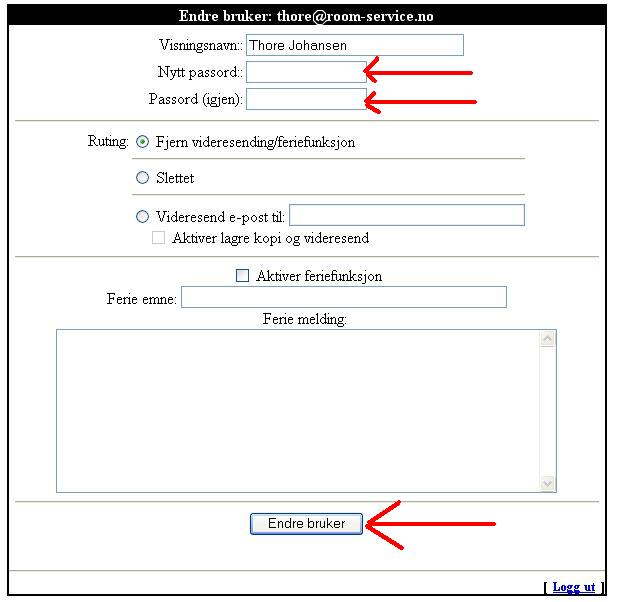 Endre bruker: thore@room-service.no

Visningsnavn:: Thore Johansen
Nytt passord::
Passord (igjen):

Ruting: Fjern videresending/feriefunksjon

Slettet

Videresend e-post til:
Aktiver lagre kopi og videresend

Aktiver feriefunksjon
Ferie emne:
Ferie melding:

Endre bruker

[ Logg ut ]